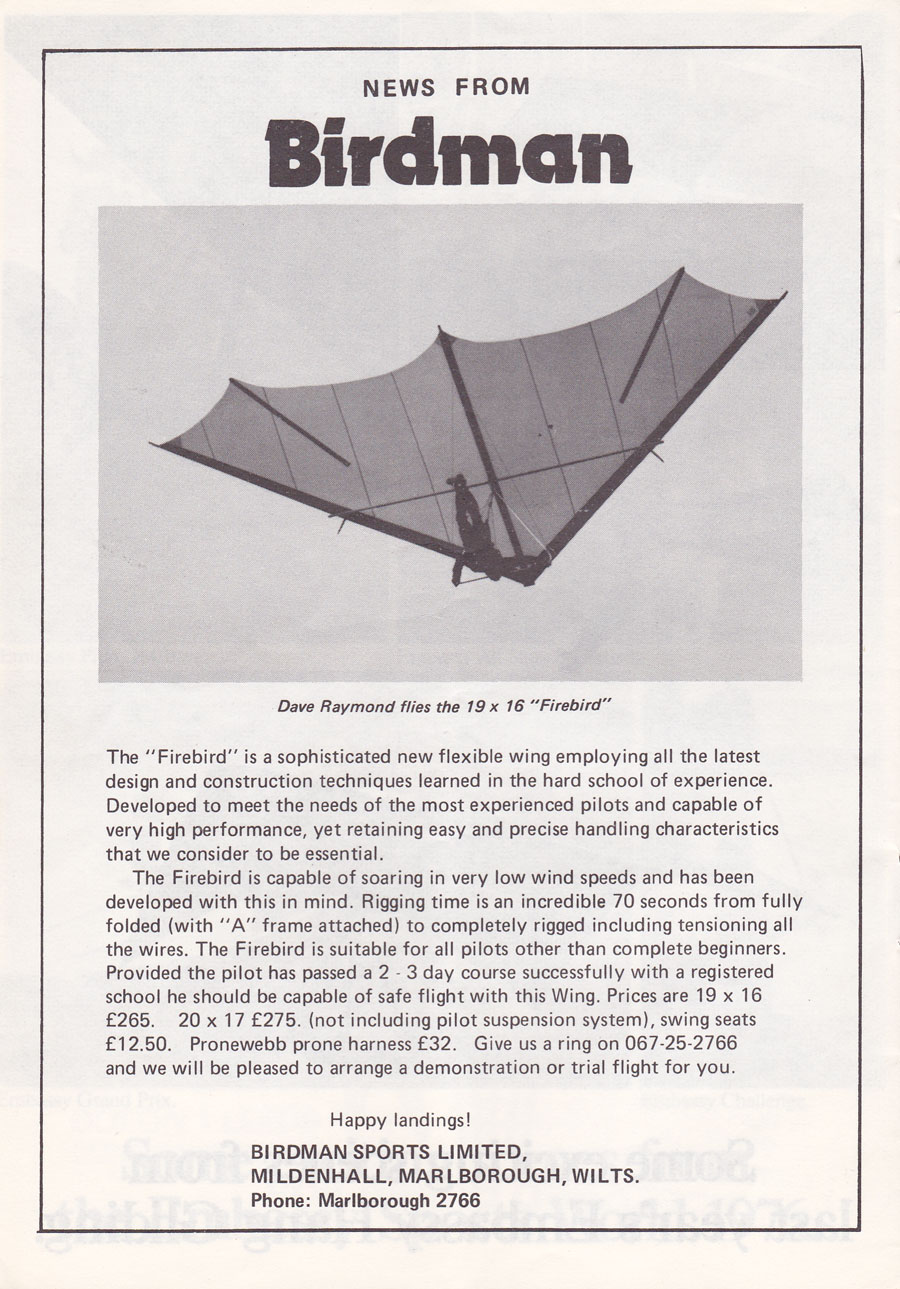 NEWS FROM
Birdman

Dave Raymond flies the 19 x 16 "Firebird"

The "Firebird" is a sophisticated new flexible wing employing all the latest design and construction techniques learned in the hard school of experience. Developed to meet the needs of the most experienced pilots and capable of very high performance, yet retaining easy and precise handling characteristics that we consider to be essential.

The Firebird is capable of soaring in very low wind speeds and has been developed with this in mind. Rigging time is an incredible 70 seconds from fully folded (with "A" frame attached) to completely rigged including tensioning all the wires. The Firebird is suitable for all pilots other than complete beginners. Provided the pilot has passed a 2 - 3 day course successfully with a registered school he should be capable of safe flight with this Wing. Prices are 19 x 16 £265. 20 x 17 £275. (not including pilot suspension system), swing seats £12.50. Pronewebb prone harness £32. Give us a ring on 067-25-2766 and we will be pleased to arrange a demonstration or trial flight for you.

Happy landings!

BIRDMAN SPORTS LIMITED,
MILDENHALL, MARLBOROUGH, WILTS.
Phone: Marlborough 2766